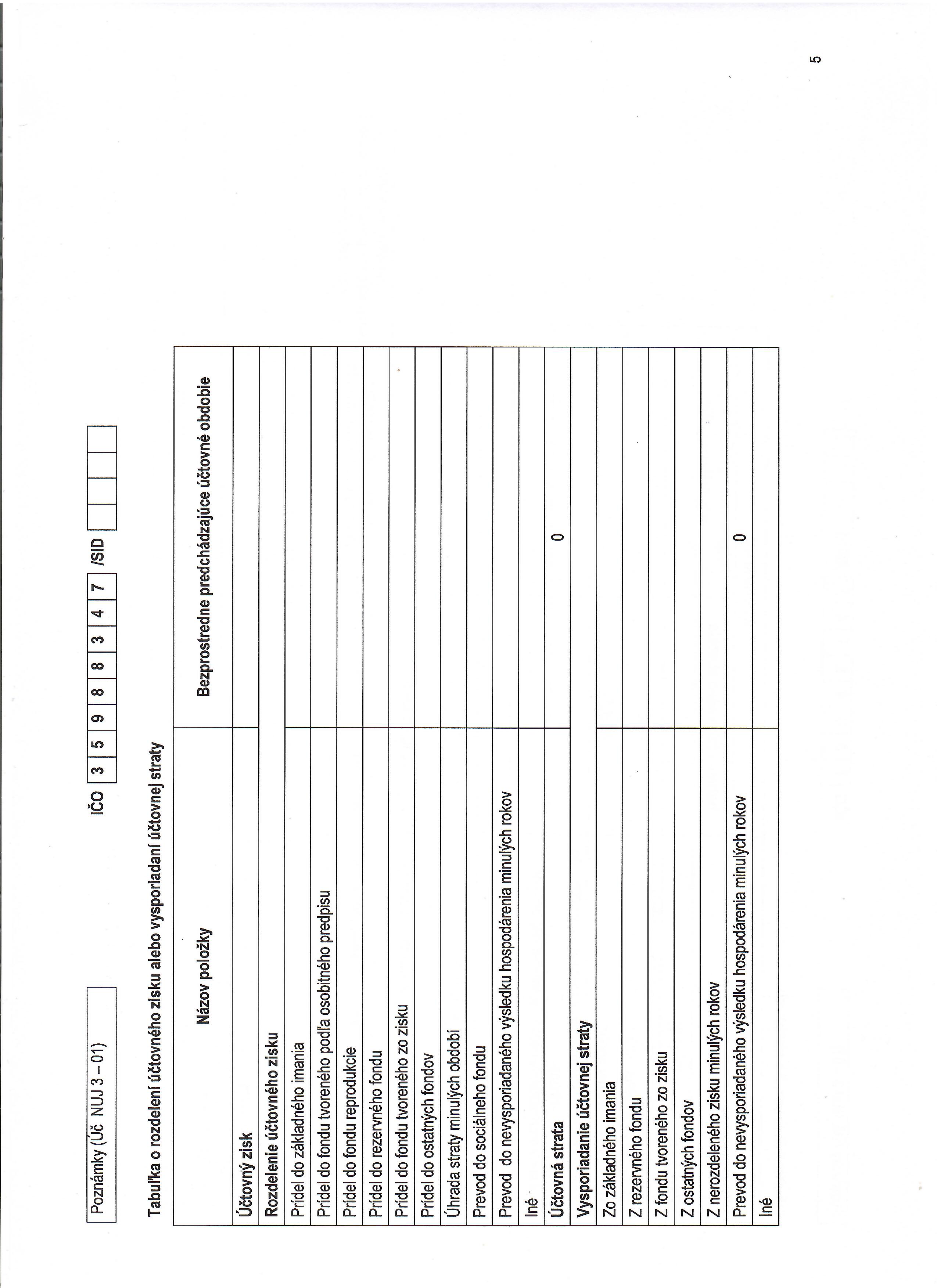 Poznámky (Úč NUJ 3 – 01)

IČO 3 5 9 8 8 3 4 7 /SID

Tabuľka o rozdelení účtovného zisku alebo vysporiadaní účtovnej straty

| Názov položky | Bezprostredne predchádzajúce účtovné obdobie |
|---|---|
| Účtovný zisk | |
| Rozdelenie účtovného zisku | |
| Prídel do základného imania | |
| Prídel do fondu tvoreného podľa osobitného predpisu | |
| Prídel do fondu reprodukcie | |
| Prídel do rezervného fondu | |
| Prídel do fondu tvoreného zo zisku | |
| Prídel do ostatných fondov | |
| Úhrada straty minulých období | |
| Prevod do sociálneho fondu | |
| Prevod do nevysporiadaného výsledku hospodárenia minulých rokov | |
| Iné | |
| Účtovná strata | 0 |
| Vysporiadanie účtovnej straty | |
| Zo základného imania | |
| Z rezervného fondu | |
| Z fondu tvoreného zo zisku | |
| Z ostatných fondov | |
| Z nerozdeleného zisku minulých rokov | |
| Prevod do nevysporiadaného výsledku hospodárenia minulých rokov | 0 |
| Iné | |

5